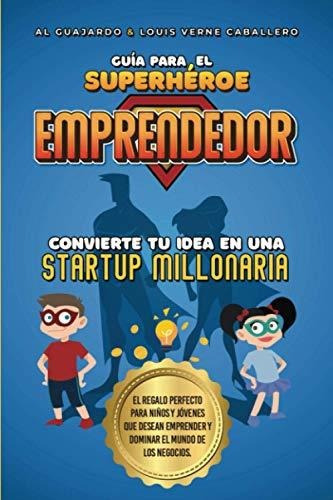 AL GUAJARDO & LOUIS VERNE CABALLERO

GUÍA PARA EL SUPERHÉROE EMPRENDEDOR

CONVIERTE TU IDEA EN UNA STARTUP MILLONARIA

EL REGALO PERFECTO PARA NIÑOS Y JÓVENES QUE DESEAN EMPRENDER Y DOMINAR EL MUNDO DE LOS NEGOCIOS.